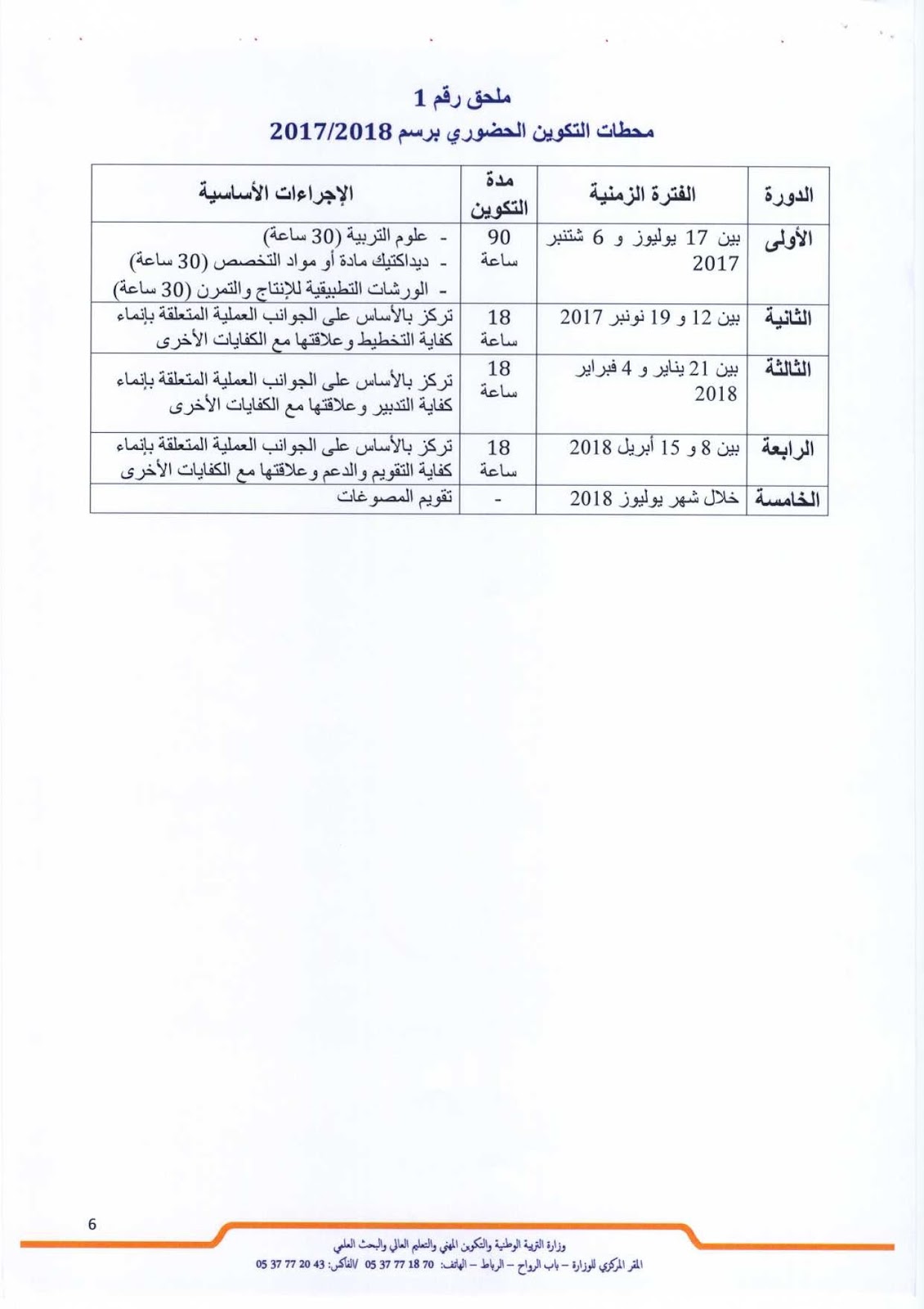 ملحق رقم 1
محطات التكوين الحضوري برسم 2017/2018

| الدورة | الفترة الزمنية | مدة التكوين | الإجراءات الأساسية |
|---|---|---|---|
| الأولى | بين 17 يوليوز و 6 شتنبر 2017 | 90 ساعة | - علوم التربية (30 ساعة) - ديداكتيك مادة أو مواد التخصص (30 ساعة) - الورشات التطبيقية للإنتاج والتمرن (30 ساعة) |
| الثانية | بين 12 و 19 نونبر 2017 | 18 ساعة | تركز بالأساس على الجوانب العملية المتعلقة بإنماء كفاية التخطيط وعلاقتها مع الكفايات الأخرى |
| الثالثة | بين 21 يناير و 4 فبراير 2018 | 18 ساعة | تركز بالأساس على الجوانب العملية المتعلقة بإنماء كفاية التدبير وعلاقتها مع الكفايات الأخرى |
| الرابعة | بين 8 و 15 أبريل 2018 | 18 ساعة | تركز بالأساس على الجوانب العملية المتعلقة بإنماء كفاية التقويم والدعم وعلاقتها مع الكفايات الأخرى |
| الخامسة | خلال شهر يوليوز 2018 | - | تقويم المصوغات |

6

وزارة التربية الوطنية والتكوين المهني والتعليم العالي والبحث العلمي
المقر المركزي للوزارة – باب الرواح – الرباط – الهاتف: 70 18 77 37 05 /الفاكس: 43 20 77 37 05